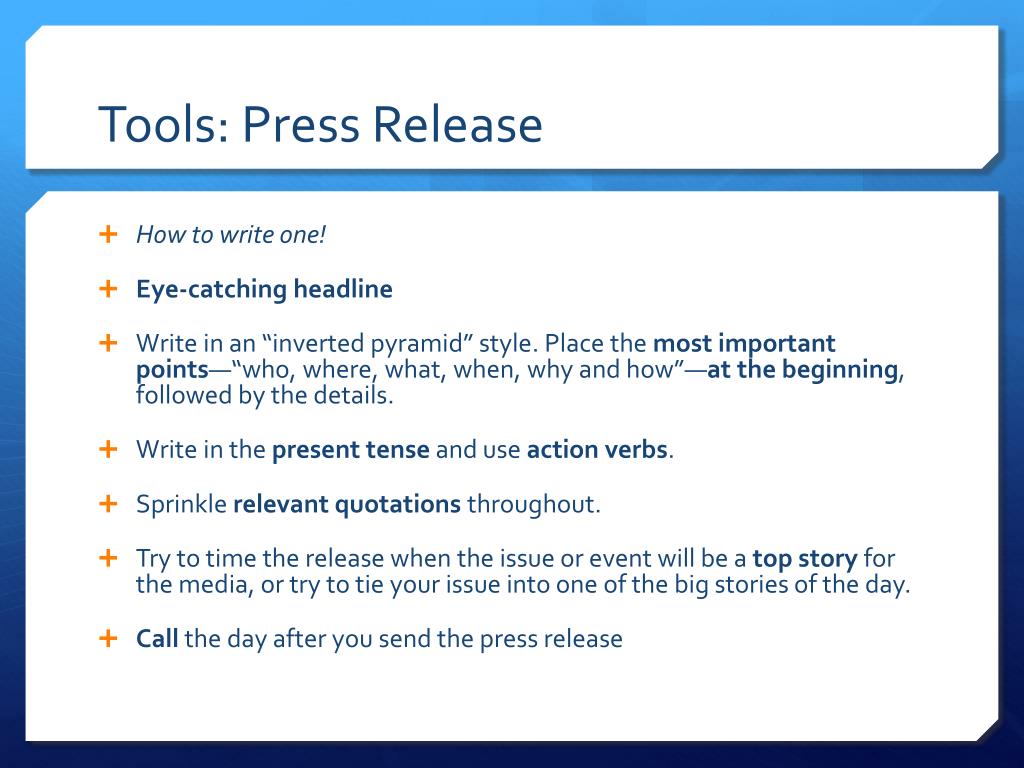 Tools: Press Release

+ How to write one!

+ Eye-catching headline

+ Write in an “inverted pyramid” style. Place the most important points—“who, where, what, when, why and how”—at the beginning, followed by the details.

+ Write in the present tense and use action verbs.

+ Sprinkle relevant quotations throughout.

+ Try to time the release when the issue or event will be a top story for the media, or try to tie your issue into one of the big stories of the day.

+ Call the day after you send the press release